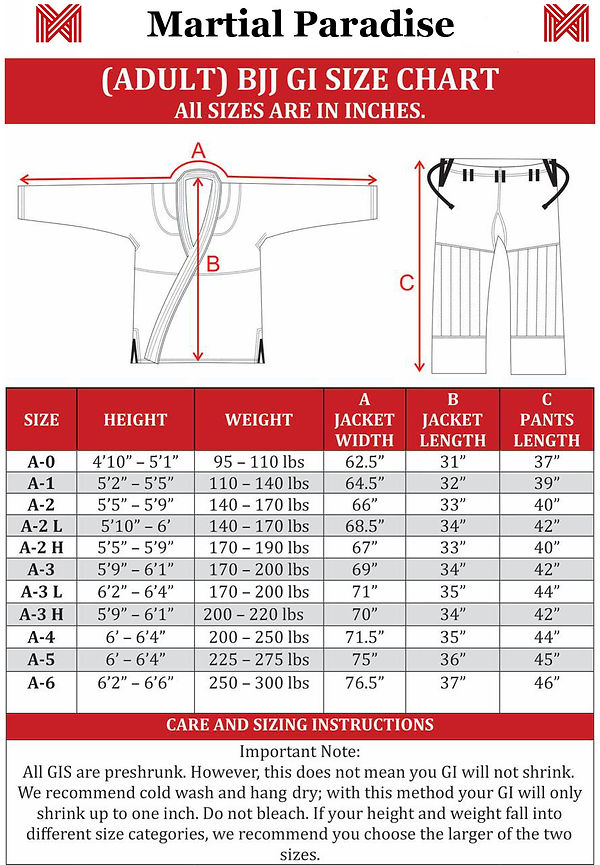 Martial Paradise

(ADULT) BJJ GI SIZE CHART
All SIZES ARE IN INCHES.

A

B

C

| SIZE | HEIGHT | WEIGHT | A JACKET WIDTH | B JACKET LENGTH | C PANTS LENGTH |
|---|---|---|---|---|---|
| A-0 | 4'10" – 5'1" | 95 – 110 lbs | 62.5" | 31" | 37" |
| A-1 | 5'2" – 5'5" | 110 – 140 lbs | 64.5" | 32" | 39" |
| A-2 | 5'5" – 5'9" | 140 – 170 lbs | 66" | 33" | 40" |
| A-2 L | 5'10" – 6' | 140 – 170 lbs | 68.5" | 34" | 42" |
| A-2 H | 5'5" – 5'9" | 170 – 190 lbs | 67" | 33" | 40" |
| A-3 | 5'9" – 6'1" | 170 – 200 lbs | 69" | 34" | 42" |
| A-3 L | 6'2" – 6'4" | 170 – 200 lbs | 71" | 35" | 44" |
| A-3 H | 5'9" – 6'1" | 200 – 220 lbs | 70" | 34" | 42" |
| A-4 | 6' – 6'4" | 200 – 250 lbs | 71.5" | 35" | 44" |
| A-5 | 6' – 6'4" | 225 – 275 lbs | 75" | 36" | 45" |
| A-6 | 6'2" – 6'6" | 250 – 300 lbs | 76.5" | 37" | 46" |

CARE AND SIZING INSTRUCTIONS

Important Note:
All GIS are preshrunk. However, this does not mean you GI will not shrink. We recommend cold wash and hang dry; with this method your GI will only shrink up to one inch. Do not bleach. If your height and weight fall into different size categories, we recommend you choose the larger of the two sizes.